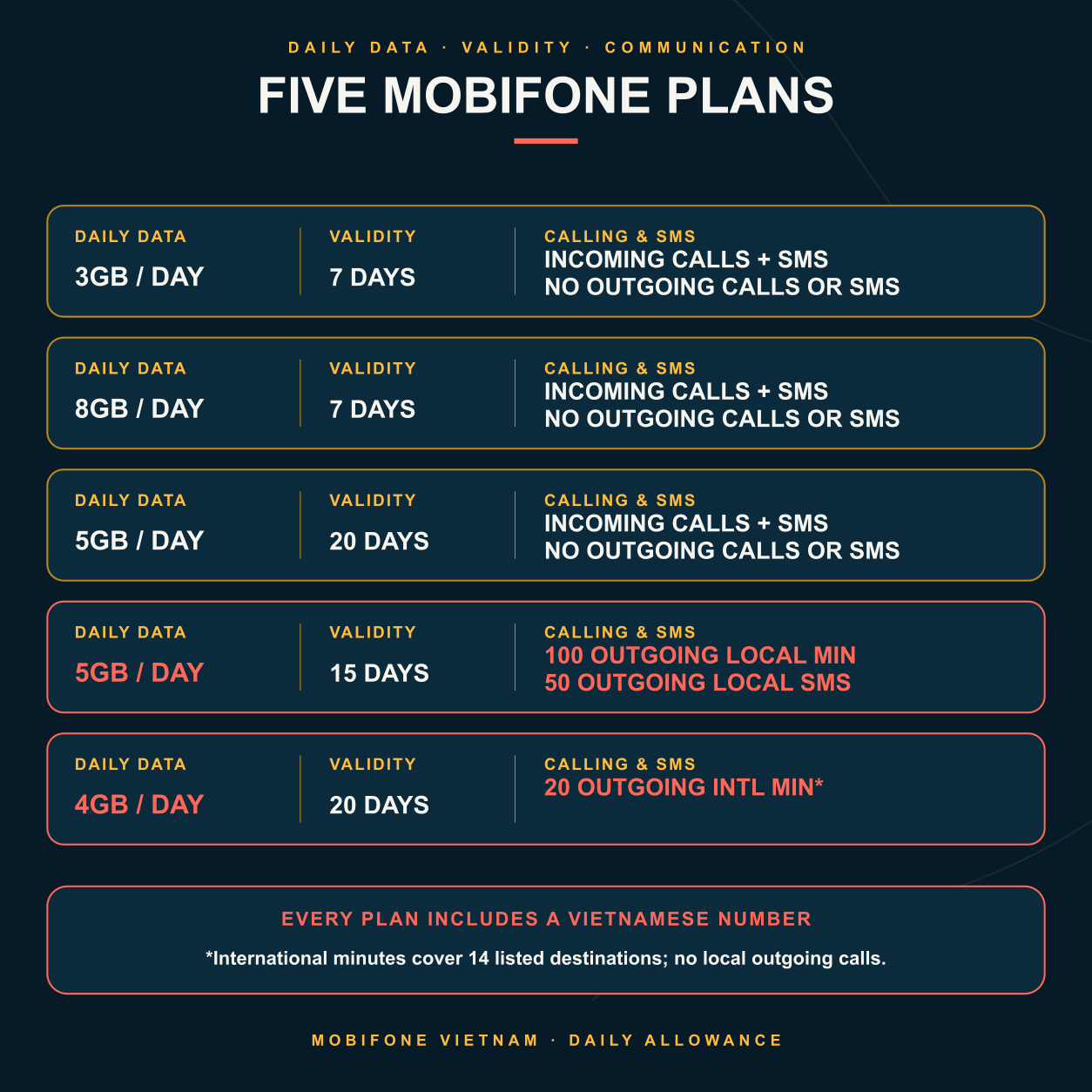 DAILY DATA · VALIDITY · COMMUNICATION

FIVE MOBIFONE PLANS

DAILY DATA
3GB / DAY

VALIDITY
7 DAYS

CALLING & SMS
INCOMING CALLS + SMS
NO OUTGOING CALLS OR SMS

DAILY DATA
8GB / DAY

VALIDITY
7 DAYS

CALLING & SMS
INCOMING CALLS + SMS
NO OUTGOING CALLS OR SMS

DAILY DATA
5GB / DAY

VALIDITY
20 DAYS

CALLING & SMS
INCOMING CALLS + SMS
NO OUTGOING CALLS OR SMS

DAILY DATA
5GB / DAY

VALIDITY
15 DAYS

CALLING & SMS
100 OUTGOING LOCAL MIN
50 OUTGOING LOCAL SMS

DAILY DATA
4GB / DAY

VALIDITY
20 DAYS

CALLING & SMS
20 OUTGOING INTL MIN*

EVERY PLAN INCLUDES A VIETNAMESE NUMBER

*International minutes cover 14 listed destinations; no local outgoing calls.

MOBIFONE VIETNAM · DAILY ALLOWANCE